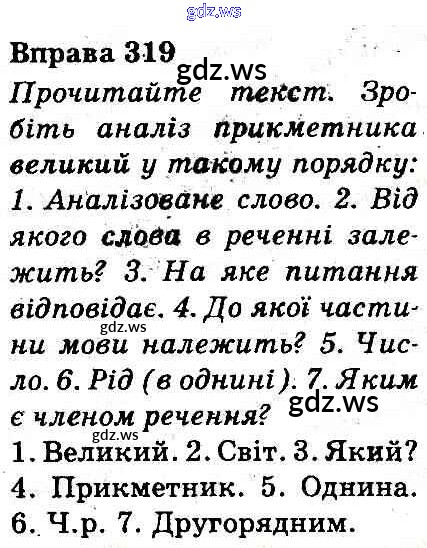 gdz.ws

Вправа 319

gdz.ws

Прочитайте текст. Зробіть аналіз прикметника великий у такому порядку: 1. Аналізоване слово. 2. Від якого слова в реченні залежить? 3. На яке питання відповідає. 4. До якої частини мови належить? 5. Число. 6. Рід (в однині). 7. Яким є членом речення?

gdz.ws

gdz.ws

gdz.ws

1. Великий. 2. Світ. 3. Який? 4. Прикметник. 5. Однина. 6. Ч.р. 7. Другорядним.